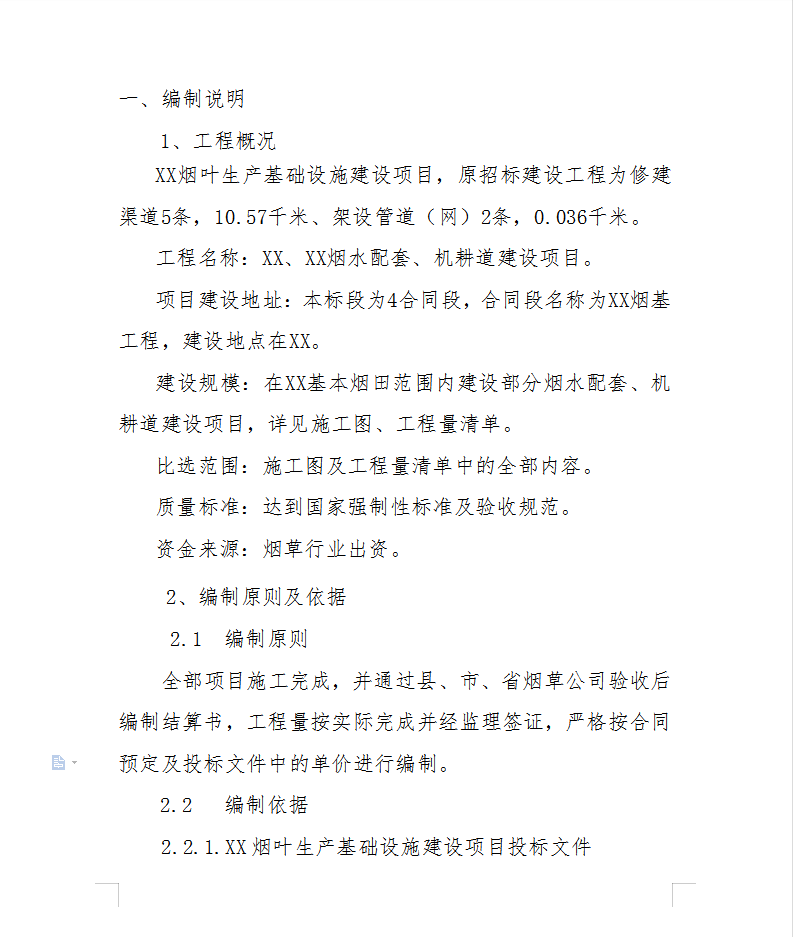 一、编制说明

1、工程概况

XX烟叶生产基础设施建设项目，原招标建设工程为修建渠道5条，10.57千米、架设管道（网）2条，0.036千米。

工程名称：XX、XX烟水配套、机耕道建设项目。

项目建设地址：本标段为4合同段，合同段名称为XX烟基工程，建设地点在XX。

建设规模：在XX基本烟田范围内建设部分烟水配套、机耕道建设项目，详见施工图、工程量清单。

比选范围：施工图及工程量清单中的全部内容。

质量标准：达到国家强制性标准及验收规范。

资金来源：烟草行业出资。

2、编制原则及依据

2.1 编制原则

全部项目施工完成，并通过县、市、省烟草公司验收后编制结算书，工程量按实际完成并经监理签证，严格按合同预定及投标文件中的单价进行编制。

2.2 编制依据

2.2.1.XX烟叶生产基础设施建设项目投标文件